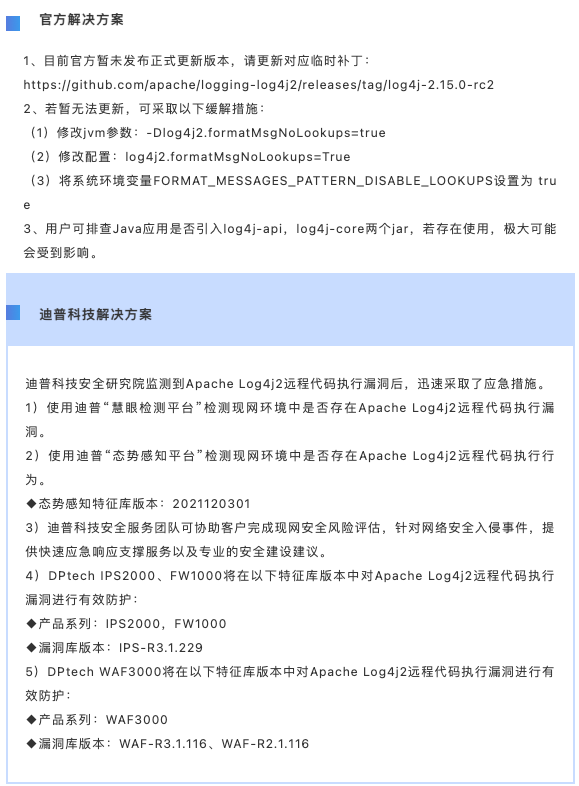 官方解决方案

1、目前官方暂未发布正式更新版本，请更新对应临时补丁：
https://github.com/apache/logging-log4j2/releases/tag/log4j-2.15.0-rc2
2、若暂无法更新，可采取以下缓解措施：
（1）修改jvm参数：-Dlog4j2.formatMsgNoLookups=true
（2）修改配置：log4j2.formatMsgNoLookups=True
（3）将系统环境变量FORMAT_MESSAGES_PATTERN_DISABLE_LOOKUPS设置为 true
3、用户可排查Java应用是否引入log4j-api，log4j-core两个jar，若存在使用，极大可能会受到影响。

迪普科技解决方案

迪普科技安全研究院监测到Apache Log4j2远程代码执行漏洞后，迅速采取了应急措施。
1）使用迪普“慧眼检测平台”检测现网环境中是否存在Apache Log4j2远程代码执行漏洞。
2）使用迪普“态势感知平台”检测现网环境中是否存在Apache Log4j2远程代码执行行为。
◆态势感知特征库版本：2021120301
3）迪普科技安全服务团队可协助客户完成现网安全风险评估，针对网络安全入侵事件，提供快速应急响应支撑服务以及专业的安全建设建议。
4）DPtech IPS2000、FW1000将在以下特征库版本中对Apache Log4j2远程代码执行漏洞进行有效防护：
◆产品系列：IPS2000，FW1000
◆漏洞库版本：IPS-R3.1.229
5）DPtech WAF3000将在以下特征库版本中对Apache Log4j2远程代码执行漏洞进行有效防护：
◆产品系列：WAF3000
◆漏洞库版本：WAF-R3.1.116、WAF-R2.1.116